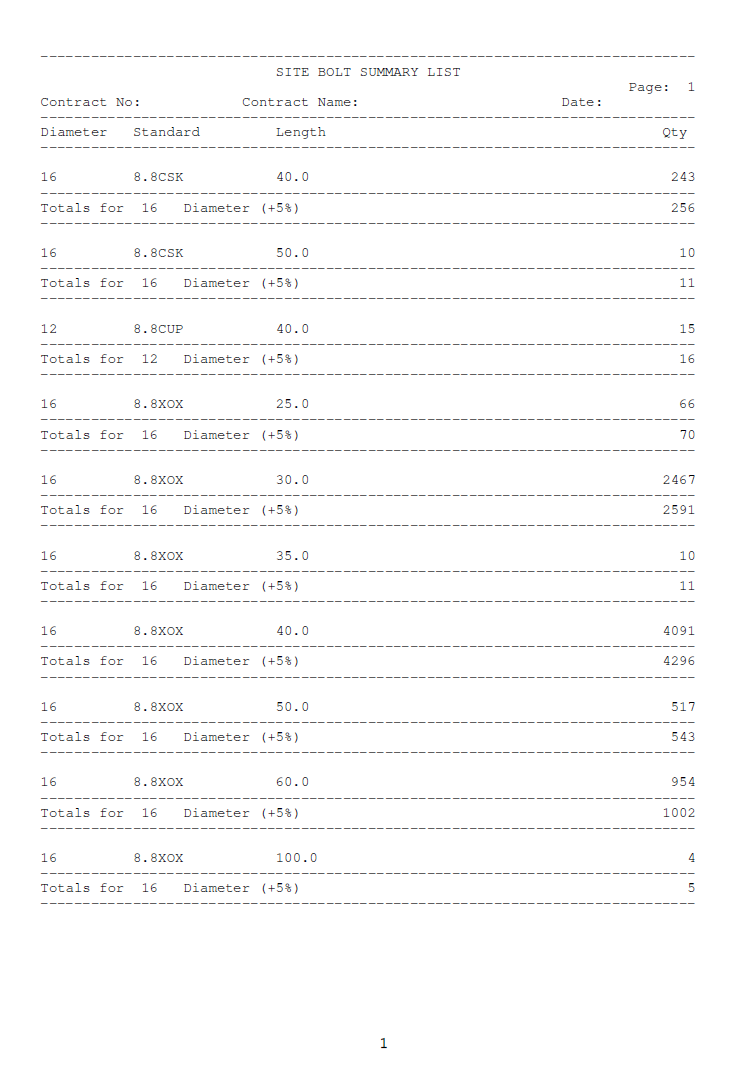 SITE BOLT SUMMARY LIST

Page: 1

Contract No: Contract Name: Date:

| Diameter | Standard | Length | Qty |
|---|---|---|---|
| 16 | 8.8CSK | 40.0 | 243 |
| Totals for 16 Diameter (+5%) | | | 256 |
| 16 | 8.8CSK | 50.0 | 10 |
| Totals for 16 Diameter (+5%) | | | 11 |
| 12 | 8.8CUP | 40.0 | 15 |
| Totals for 12 Diameter (+5%) | | | 16 |
| 16 | 8.8XOX | 25.0 | 66 |
| Totals for 16 Diameter (+5%) | | | 70 |
| 16 | 8.8XOX | 30.0 | 2467 |
| Totals for 16 Diameter (+5%) | | | 2591 |
| 16 | 8.8XOX | 35.0 | 10 |
| Totals for 16 Diameter (+5%) | | | 11 |
| 16 | 8.8XOX | 40.0 | 4091 |
| Totals for 16 Diameter (+5%) | | | 4296 |
| 16 | 8.8XOX | 50.0 | 517 |
| Totals for 16 Diameter (+5%) | | | 543 |
| 16 | 8.8XOX | 60.0 | 954 |
| Totals for 16 Diameter (+5%) | | | 1002 |
| 16 | 8.8XOX | 100.0 | 4 |
| Totals for 16 Diameter (+5%) | | | 5 |

1